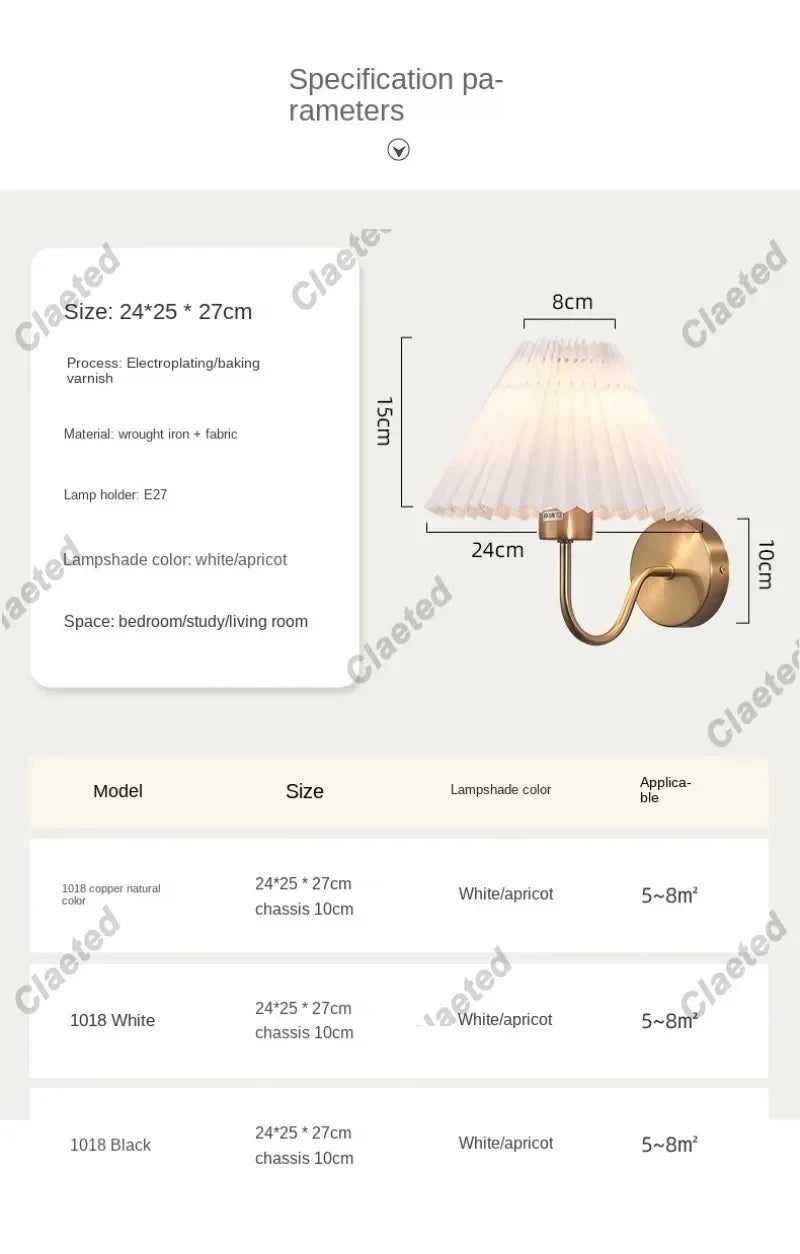 Specification parameters

Size: 24*25 * 27cm

Process: Electroplating/baking varnish

Material: wrought iron + fabric

Lamp holder: E27

Lampshade color: white/apricot

Space: bedroom/study/living room

8cm

15cm

24cm

10cm

| Model | Size | Lampshade color | Applicable |
|---|---|---|---|
| 1018 copper natural color | 24*25 * 27cm chassis 10cm | White/apricot | 5~8m² |
| 1018 White | 24*25 * 27cm chassis 10cm | White/apricot | 5~8m² |
| 1018 Black | 24*25 * 27cm chassis 10cm | White/apricot | 5~8m² |

Claeted